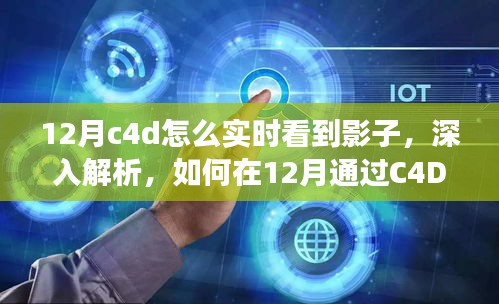 IOT

12月c4d怎么实时看到影子，深入解析，如何在12月通过C4D